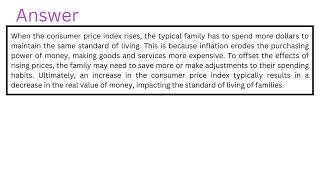 Answer

When the consumer price index rises, the typical family has to spend more dollars to maintain the same standard of living. This is because inflation erodes the purchasing power of money, making goods and services more expensive. To offset the effects of rising prices, the family may need to save more or make adjustments to their spending habits. Ultimately, an increase in the consumer price index typically results in a decrease in the real value of money, impacting the standard of living of families.